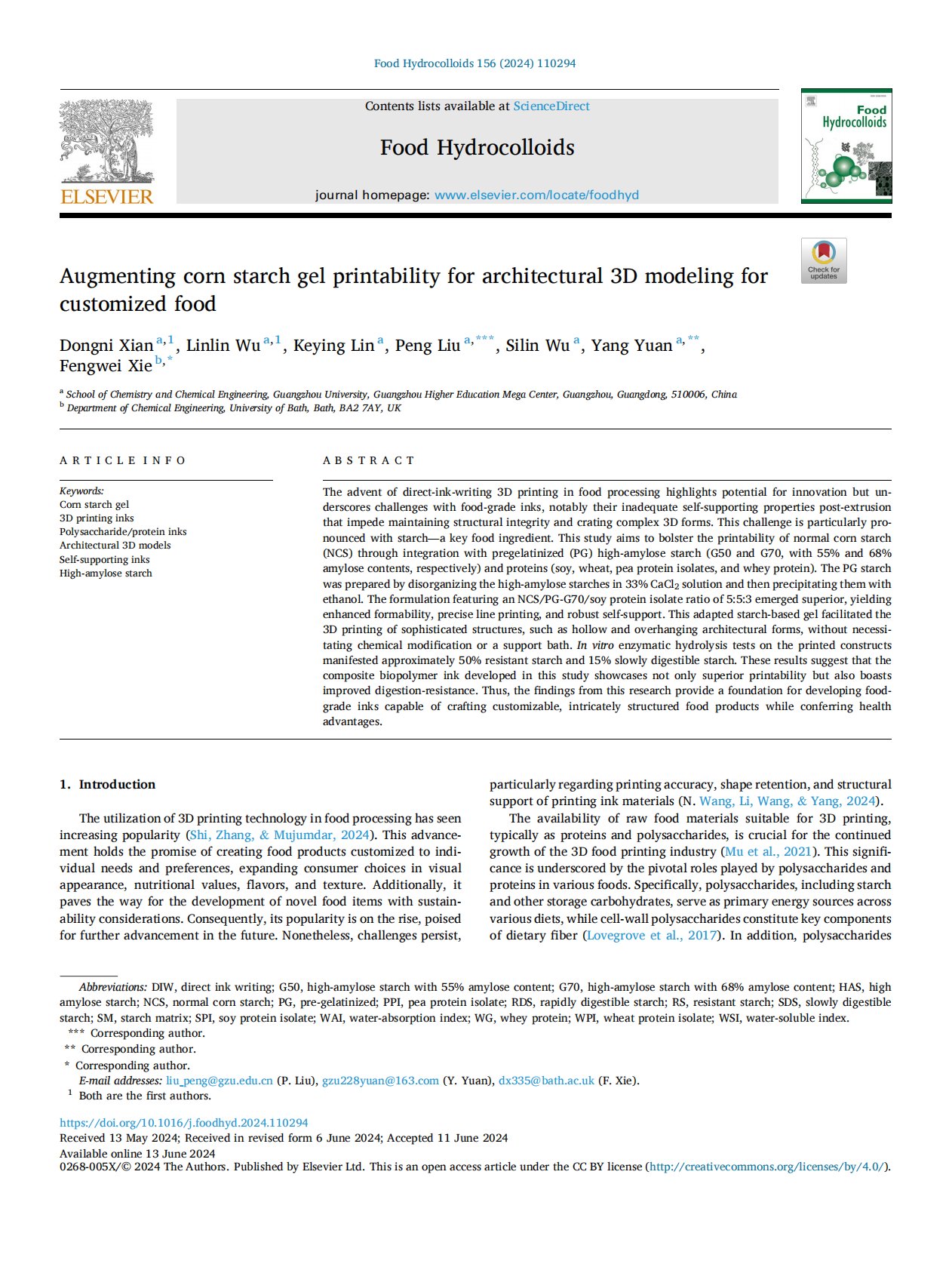 Food Hydrocolloids 156 (2024) 110294

ELSEVIER

Contents lists available at ScienceDirect

Food Hydrocolloids

journal homepage: www.elsevier.com/locate/foodhyd

Food Hydrocolloids

Check for updates

Augmenting corn starch gel printability for architectural 3D modeling for customized food

Dongni Xian $^{a,1}$, Linlin Wu $^{a,1}$, Keying Lin $^{a}$, Peng Liu $^{a,***}$, Silin Wu $^{a}$, Yang Yuan $^{a,**}$, Fengwei Xie $^{b,*}$

$^{a}$ School of Chemistry and Chemical Engineering, Guangzhou University, Guangzhou Higher Education Mega Center, Guangzhou, Guangdong, 510006, China
$^{b}$ Department of Chemical Engineering, University of Bath, Bath, BA2 7AY, UK

ARTICLE INFO

Keywords:
Corn starch gel
3D printing inks
Polysaccharide/protein inks
Architectural 3D models
Self-supporting inks
High-amylose starch

ABSTRACT

The advent of direct-ink-writing 3D printing in food processing highlights potential for innovation but underscores challenges with food-grade inks, notably their inadequate self-supporting properties post-extrusion that impede maintaining structural integrity and crating complex 3D forms. This challenge is particularly pronounced with starch—a key food ingredient. This study aims to bolster the printability of normal corn starch (NCS) through integration with pregelatinized (PG) high-amylose starch (G50 and G70, with 55% and 68% amylose contents, respectively) and proteins (soy, wheat, pea protein isolates, and whey protein). The PG starch was prepared by disorganizing the high-amylose starches in 33% $CaCl_2$ solution and then precipitating them with ethanol. The formulation featuring an NCS/PG-G70/soy protein isolate ratio of 5:5:3 emerged superior, yielding enhanced formability, precise line printing, and robust self-support. This adapted starch-based gel facilitated the 3D printing of sophisticated structures, such as hollow and overhanging architectural forms, without necessitating chemical modification or a support bath. In vitro enzymatic hydrolysis tests on the printed constructs manifested approximately 50% resistant starch and 15% slowly digestible starch. These results suggest that the composite biopolymer ink developed in this study showcases not only superior printability but also boasts improved digestion-resistance. Thus, the findings from this research provide a foundation for developing food-grade inks capable of crafting customizable, intricately structured food products while conferring health advantages.

1. Introduction

The utilization of 3D printing technology in food processing has seen increasing popularity (Shi, Zhang, & Mujumdar, 2024). This advancement holds the promise of creating food products customized to individual needs and preferences, expanding consumer choices in visual appearance, nutritional values, flavors, and texture. Additionally, it paves the way for the development of novel food items with sustainability considerations. Consequently, its popularity is on the rise, poised for further advancement in the future. Nonetheless, challenges persist, particularly regarding printing accuracy, shape retention, and structural support of printing ink materials (N. Wang, Li, Wang, & Yang, 2024).

The availability of raw food materials suitable for 3D printing, typically as proteins and polysaccharides, is crucial for the continued growth of the 3D food printing industry (Mu et al., 2021). This significance is underscored by the pivotal roles played by polysaccharides and proteins in various foods. Specifically, polysaccharides, including starch and other storage carbohydrates, serve as primary energy sources across various diets, while cell-wall polysaccharides constitute key components of dietary fiber (Lovegrove et al., 2017). In addition, polysaccharides

Abbreviations: DIW, direct ink writing; G50, high-amylose starch with 55% amylose content; G70, high-amylose starch with 68% amylose content; HAS, high amylose starch; NCS, normal corn starch; PG, pre-gelatinized; PPI, pea protein isolate; RDS, rapidly digestible starch; RS, resistant starch; SDS, slowly digestible starch; SM, starch matrix; SPI, soy protein isolate; WAI, water-absorption index; WG, whey protein; WPI, wheat protein isolate; WSI, water-soluble index.
*** Corresponding author.
** Corresponding author.
* Corresponding author.
E-mail addresses: liu_peng@gzu.edu.cn (P. Liu), gzu228yuan@163.com (Y. Yuan), dx335@bath.ac.uk (F. Xie).
$^{1}$ Both are the first authors.

https://doi.org/10.1016/j.foodhyd.2024.110294
Received 13 May 2024; Received in revised form 6 June 2024; Accepted 11 June 2024
Available online 13 June 2024
0268-005X/© 2024 The Authors. Published by Elsevier Ltd. This is an open access article under the CC BY license (http://creativecommons.org/licenses/by/4.0/).